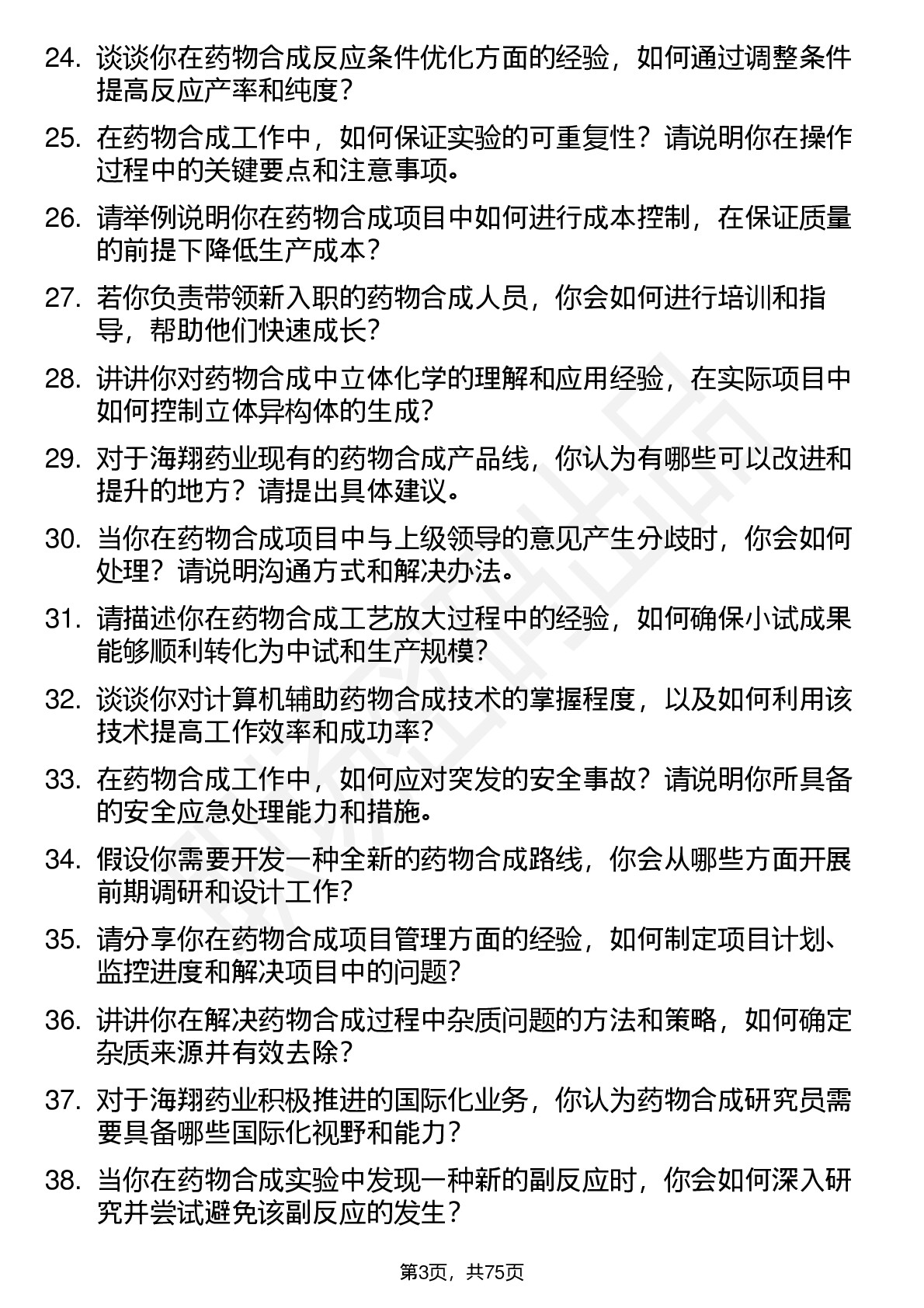 24. 谈谈你在药物合成反应条件优化方面的经验，如何通过调整条件提高反应产率和纯度？

25. 在药物合成工作中，如何保证实验的可重复性？请说明你在操作过程中的关键要点和注意事项。

26. 请举例说明你在药物合成项目中如何进行成本控制，在保证质量的前提下降低生产成本？

27. 若你负责带领新入职的药物合成人员，你会如何进行培训和指导，帮助他们快速成长？

28. 讲讲你对药物合成中立体化学的理解和应用经验，在实际项目中如何控制立体异构体的生成？

29. 对于海翔药业现有的药物合成产品线，你认为有哪些可以改进和提升的地方？请提出具体建议。

30. 当你在药物合成项目中与上级领导的意见产生分歧时，你会如何处理？请说明沟通方式和解决办法。

31. 请描述你在药物合成工艺放大过程中的经验，如何确保小试成果能够顺利转化为中试和生产规模？

32. 谈谈你对计算机辅助药物合成技术的掌握程度，以及如何利用该技术提高工作效率和成功率？

33. 在药物合成工作中，如何应对突发的安全事故？请说明你所具备的安全应急处理能力和措施。

34. 假设你需要开发一种全新的药物合成路线，你会从哪些方面开展前期调研和设计工作？

35. 请分享你在药物合成项目管理方面的经验，如何制定项目计划、监控进度和解决项目中的问题？

36. 讲讲你在解决药物合成过程中杂质问题的方法和策略，如何确定杂质来源并有效去除？

37. 对于海翔药业积极推进的国际化业务，你认为药物合成研究员需要具备哪些国际化视野和能力？

38. 当你在药物合成实验中发现一种新的副反应时，你会如何深入研究并尝试避免该副反应的发生？

第3页，共75页